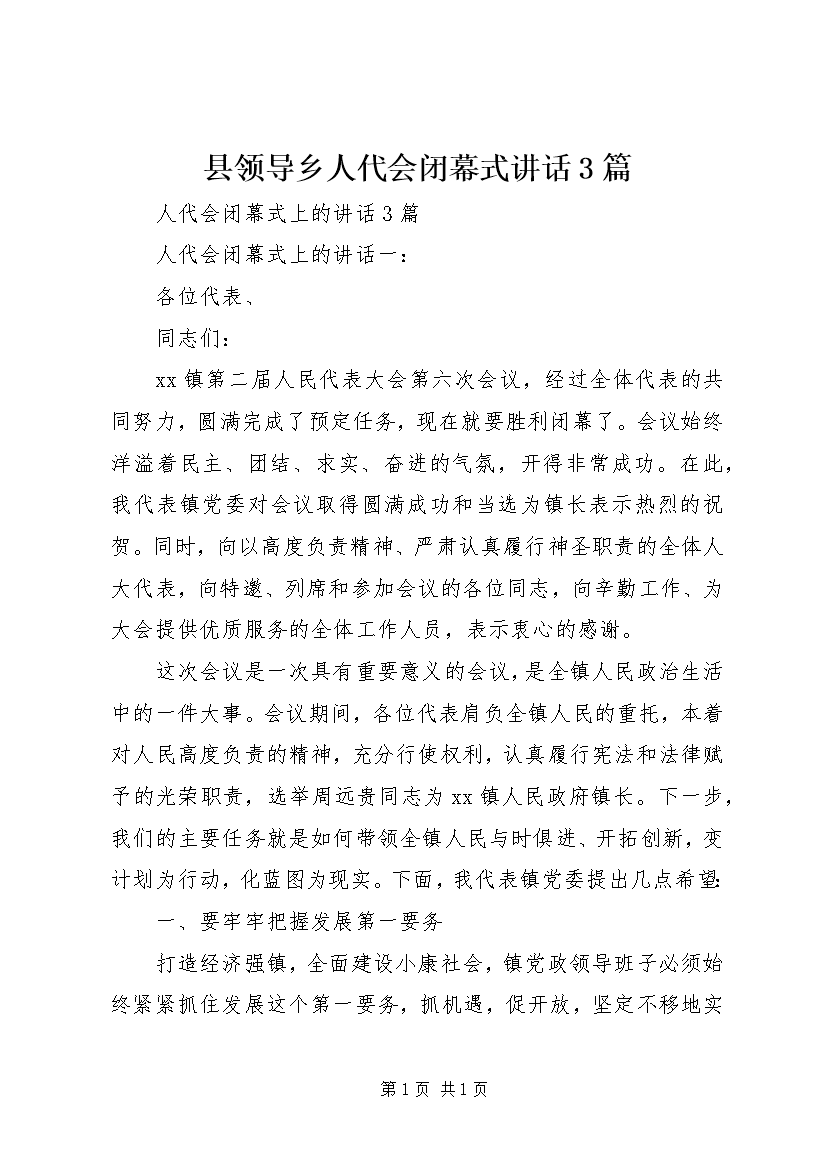 县领导乡人代会闭幕式讲话3篇

人代会闭幕式上的讲话3篇

人代会闭幕式上的讲话一：

各位代表、

同志们：

xx镇第二届人民代表大会第六次会议，经过全体代表的共同努力，圆满完成了预定任务，现在就要胜利闭幕了。会议始终洋溢着民主、团结、求实、奋进的气氛，开得非常成功。在此，我代表镇党委对会议取得圆满成功和当选为镇长表示热烈的祝贺。同时，向以高度负责精神、严肃认真履行神圣职责的全体人大代表，向特邀、列席和参加会议的各位同志，向辛勤工作、为大会提供优质服务的全体工作人员，表示衷心的感谢。

这次会议是一次具有重要意义的会议，是全镇人民政治生活中的一件大事。会议期间，各位代表肩负全镇人民的重托，本着对人民高度负责的精神，充分行使权利，认真履行宪法和法律赋予的光荣职责，选举周远贵同志为xx镇人民政府镇长。下一步，我们的主要任务就是如何带领全镇人民与时俱进、开拓创新，变计划为行动，化蓝图为现实。下面，我代表镇党委提出几点希望：

一、要牢牢把握发展第一要务

打造经济强镇，全面建设小康社会，镇党政领导班子必须始终紧紧抓住发展这个第一要务，抓机遇，促开放，坚定不移地实

第1页 共1页